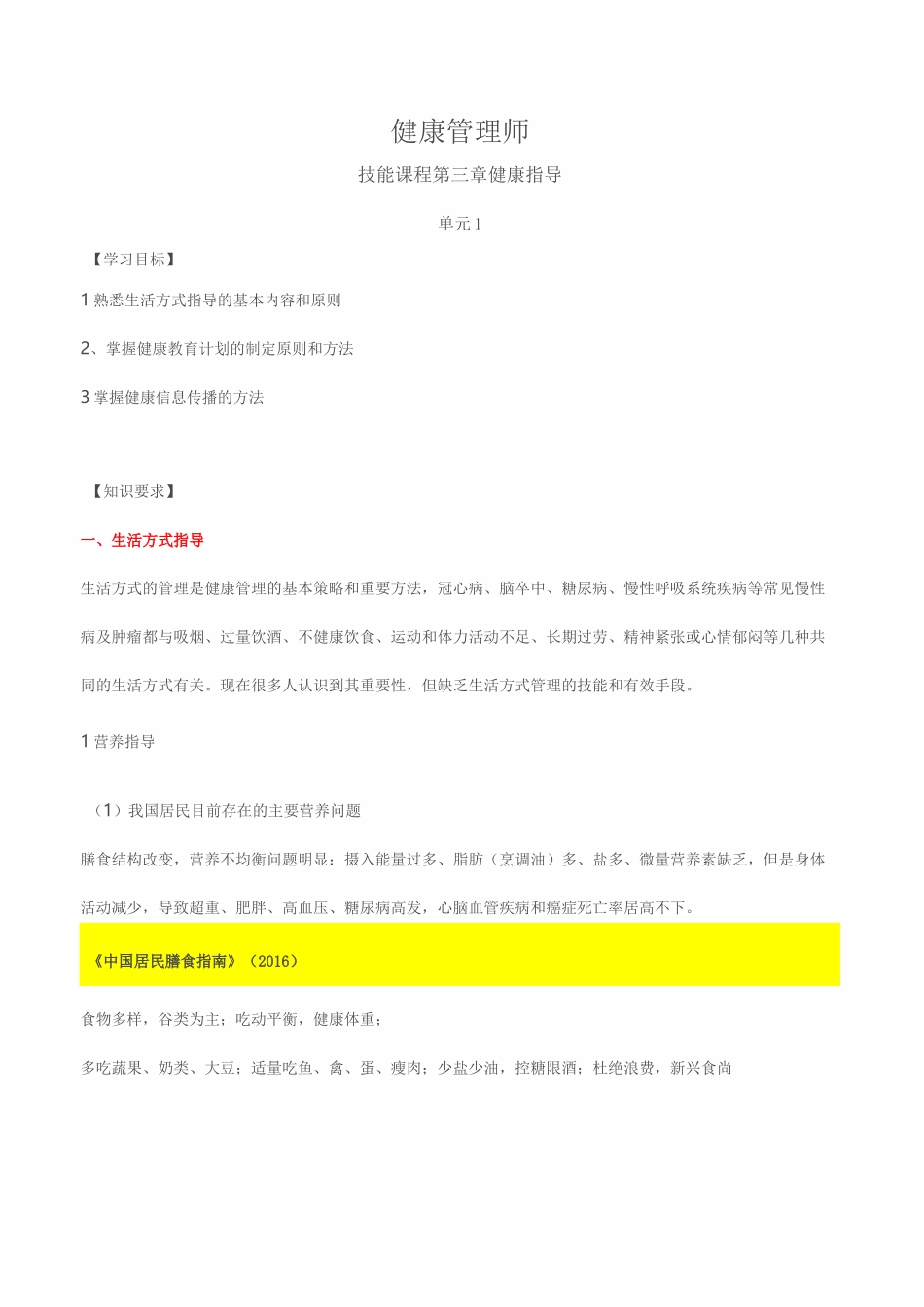 健康管理师

技能课程第三章健康指导

单元 1

【学习目标】

1 熟悉生活方式指导的基本内容和原则

2、掌握健康教育计划的制定原则和方法

3 掌握健康信息传播的方法

【知识要求】

一、生活方式指导

生活方式的管理是健康管理的基本策略和重要方法，冠心病、脑卒中、糖尿病、慢性呼吸系统疾病等常见慢性病及肿瘤都与吸烟、过量饮酒、不健康饮食、运动和体力活动不足、长期过劳、精神紧张或心情郁闷等几种共同的生活方式有关。现在很多人认识到其重要性，但缺乏生活方式管理的技能和有效手段。

1 营养指导

（1）我国居民目前存在的主要营养问题

膳食结构改变，营养不均衡问题明显：摄入能量过多、脂肪（烹调油）多、盐多、微量营养素缺乏，但是身体活动减少，导致超重、肥胖、高血压、糖尿病高发，心脑血管疾病和癌症死亡率居高不下。

《中国居民膳食指南》（2016）

食物多样，谷类为主；吃动平衡，健康体重；

多吃蔬果、奶类、大豆；适量吃鱼、禽、蛋、瘦肉；少盐少油，控糖限酒；杜绝浪费，新兴食尚